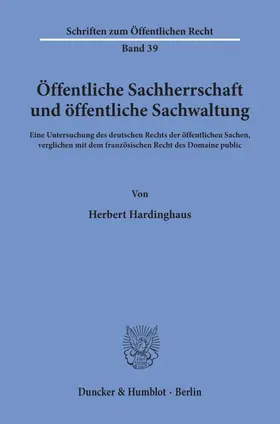 Schriften zum Öffentlichen Recht
Band 39

Öffentliche Sachherrschaft und öffentliche Sachwaltung

Eine Untersuchung des deutschen Rechts der öffentlichen Sachen, verglichen mit dem französischen Recht des Domaine public

Von

Herbert Hardinghaus

Duncker & Humblot · Berlin